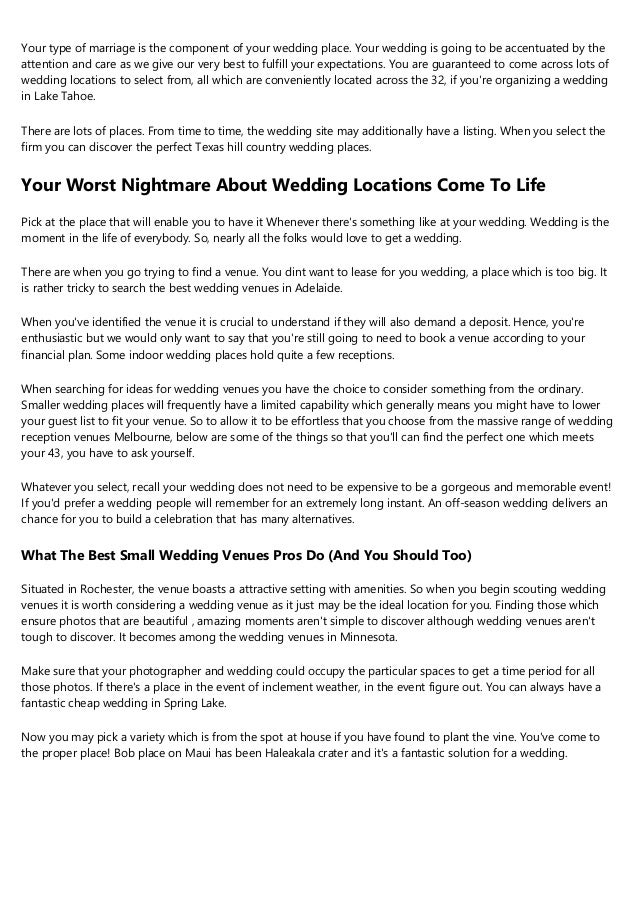 Your type of marriage is the component of your wedding place. Your wedding is going to be accentuated by the attention and care as we give our very best to fulfill your expectations. You are guaranteed to come across lots of wedding locations to select from, all which are conveniently located across the 32, if you're organizing a wedding in Lake Tahoe.

There are lots of places. From time to time, the wedding site may additionally have a listing. When you select the firm you can discover the perfect Texas hill country wedding places.

Your Worst Nightmare About Wedding Locations Come To Life

Pick at the place that will enable you to have it Whenever there's something like at your wedding. Wedding is the moment in the life of everybody. So, nearly all the folks would love to get a wedding.

There are when you go trying to find a venue. You dint want to lease for you wedding, a place which is too big. It is rather tricky to search the best wedding venues in Adelaide.

When you've identified the venue it is crucial to understand if they will also demand a deposit. Hence, you're enthusiastic but we would only want to say that you're still going to need to book a venue according to your financial plan. Some indoor wedding places hold quite a few receptions.

When searching for ideas for wedding venues you have the choice to consider something from the ordinary. Smaller wedding places will frequently have a limited capability which generally means you might have to lower your guest list to fit your venue. So to allow it to be effortless that you choose from the massive range of wedding reception venues Melbourne, below are some of the things so that you'll can find the perfect one which meets your 43, you have to ask yourself.

Whatever you select, recall your wedding does not need to be expensive to be a gorgeous and memorable event! If you'd prefer a wedding people will remember for an extremely long instant. An off-season wedding delivers an chance for you to build a celebration that has many alternatives.

What The Best Small Wedding Venues Pros Do (And You Should Too)

Situated in Rochester, the venue boasts a attractive setting with amenities. So when you begin scouting wedding venues it is worth considering a wedding venue as it just may be the ideal location for you. Finding those which ensure photos that are beautiful , amazing moments aren't simple to discover although wedding venues aren't tough to discover. It becomes among the wedding venues in Minnesota.

Make sure that your photographer and wedding could occupy the particular spaces to get a time period for all those photos. If there's a place in the event of inclement weather, in the event figure out. You can always have a fantastic cheap wedding in Spring Lake.

Now you may pick a variety which is from the spot at house if you have found to plant the vine. You've come to the proper place! Bob place on Maui has been Haleakala crater and it's a fantastic solution for a wedding.